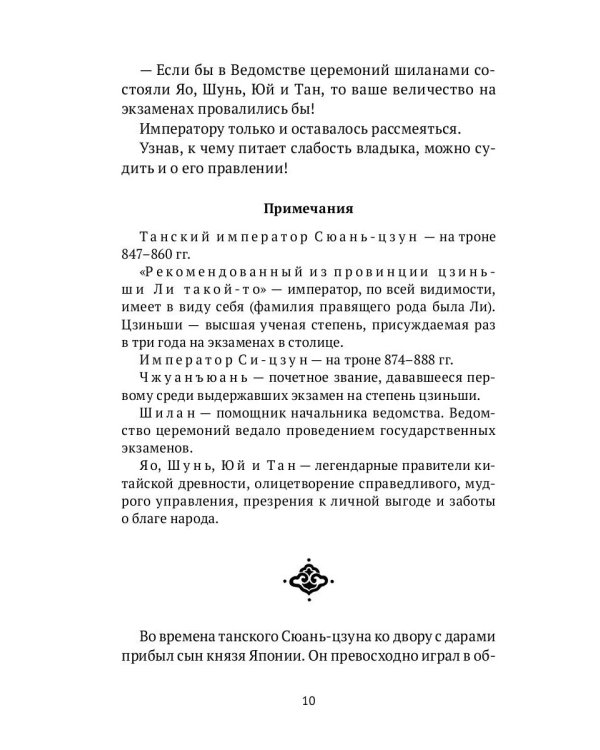 — Если бы в Ведомстве церемоний шиланами состояли Яо, Шунь, Юй и Тан, то ваше величество на экзаменах провалились бы!

Императору только и оставалось рассмеяться.

Узнав, к чему питает слабость владыка, можно судить и о его правлении!

Примечания

Танский император Сюань-цзун — на троне 847–860 гг.

«Рекомендованный из провинции цзиньши Ли такой-то» — император, по всей видимости, имеет в виду себя (фамилия правящего рода была Ли). Цзиньши — высшая ученая степень, присуждаемая раз в три года на экзаменах в столице.

Император Си-цзун — на троне 874–888 гг.

Чжуанъюань — почетное звание, дававшееся первому среди выдержавших экзамен на степень цзиньши.

Шилан — помощник начальника ведомства. Ведомство церемоний ведало проведением государственных экзаменов.

Яо, Шунь, Юй и Тан — легендарные правители китайской древности, олицетворение справедливого, мудрого управления, презрения к личной выгоде и заботы о благе народа.

Во времена танского Сюань-цзуна ко двору с дарами прибыл сын князя Японии. Он превосходно играл в об-

10